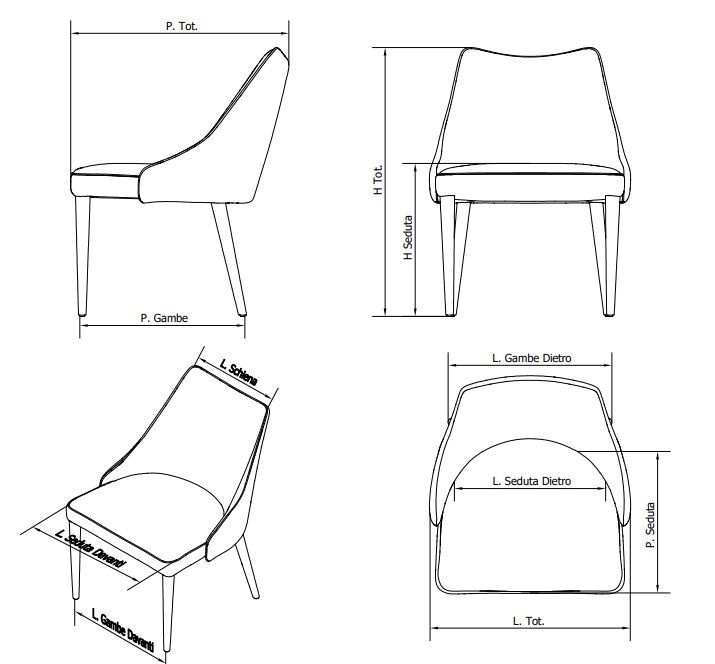 P. Tot.

P. Gambe

H Tot.

H Seduta

L. Schiena

L. Seduta Davanti

L. Gambe Davanti

L. Gambe Dietro

L. Seduta Dietro

P. Seduta

L. Tot.